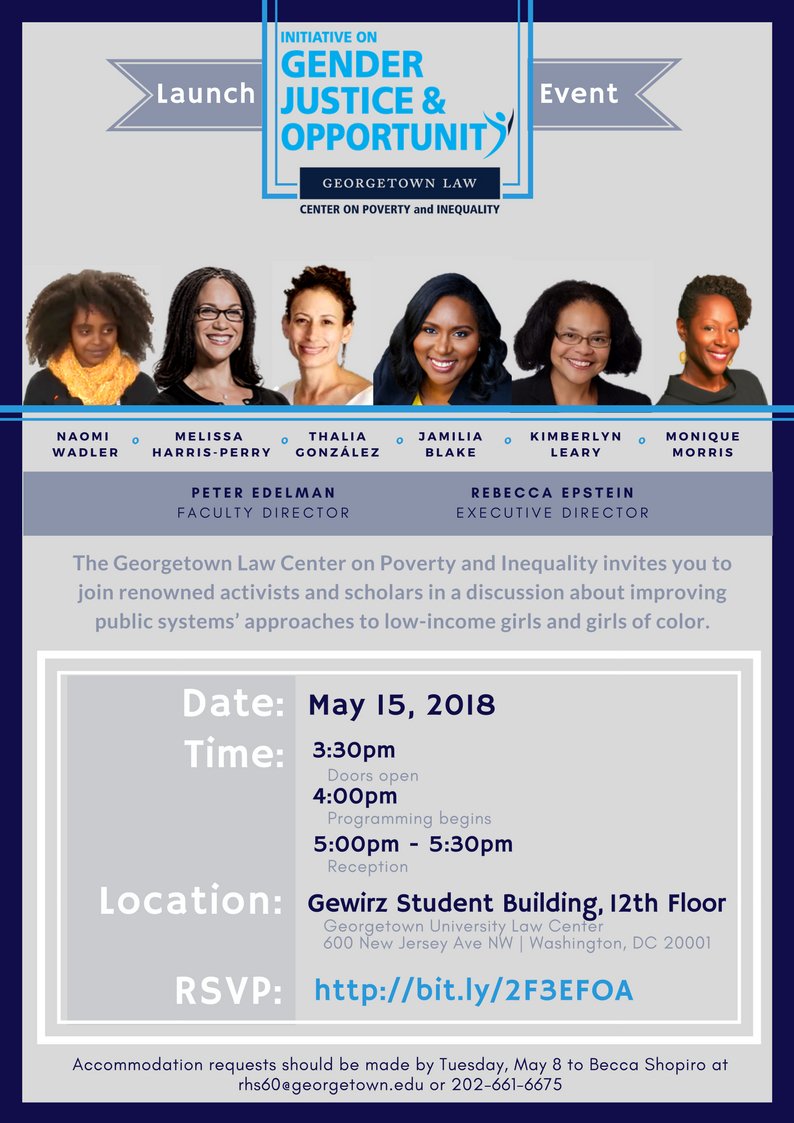 Launch

INITIATIVE ON
GENDER
JUSTICE &
OPPORTUNITY

GEORGETOWN LAW
CENTER ON POVERTY and INEQUALITY

Event

NAOMI
WADLER

MELISSA
HARRIS-PERRY

THALIA
GONZÁLEZ

JAMILIA
BLAKE

KIMBERLYN
LEARY

MONIQUE
MORRIS

PETER EDELMAN
FACULTY DIRECTOR

REBECCA EPSTEIN
EXECUTIVE DIRECTOR

The Georgetown Law Center on Poverty and Inequality invites you to join renowned activists and scholars in a discussion about improving public systems' approaches to low-income girls and girls of color.

Date: May 15, 2018

Time: 3:30pm
Doors open
4:00pm
Programming begins
5:00pm - 5:30pm
Reception

Location: Gewirz Student Building, 12th Floor
Georgetown University Law Center
600 New Jersey Ave NW | Washington, DC 20001

RSVP: http://bit.ly/2F3EFOA

Accommodation requests should be made by Tuesday, May 8 to Becca Shopiro at rhs60@georgetown.edu or 202-661-6675